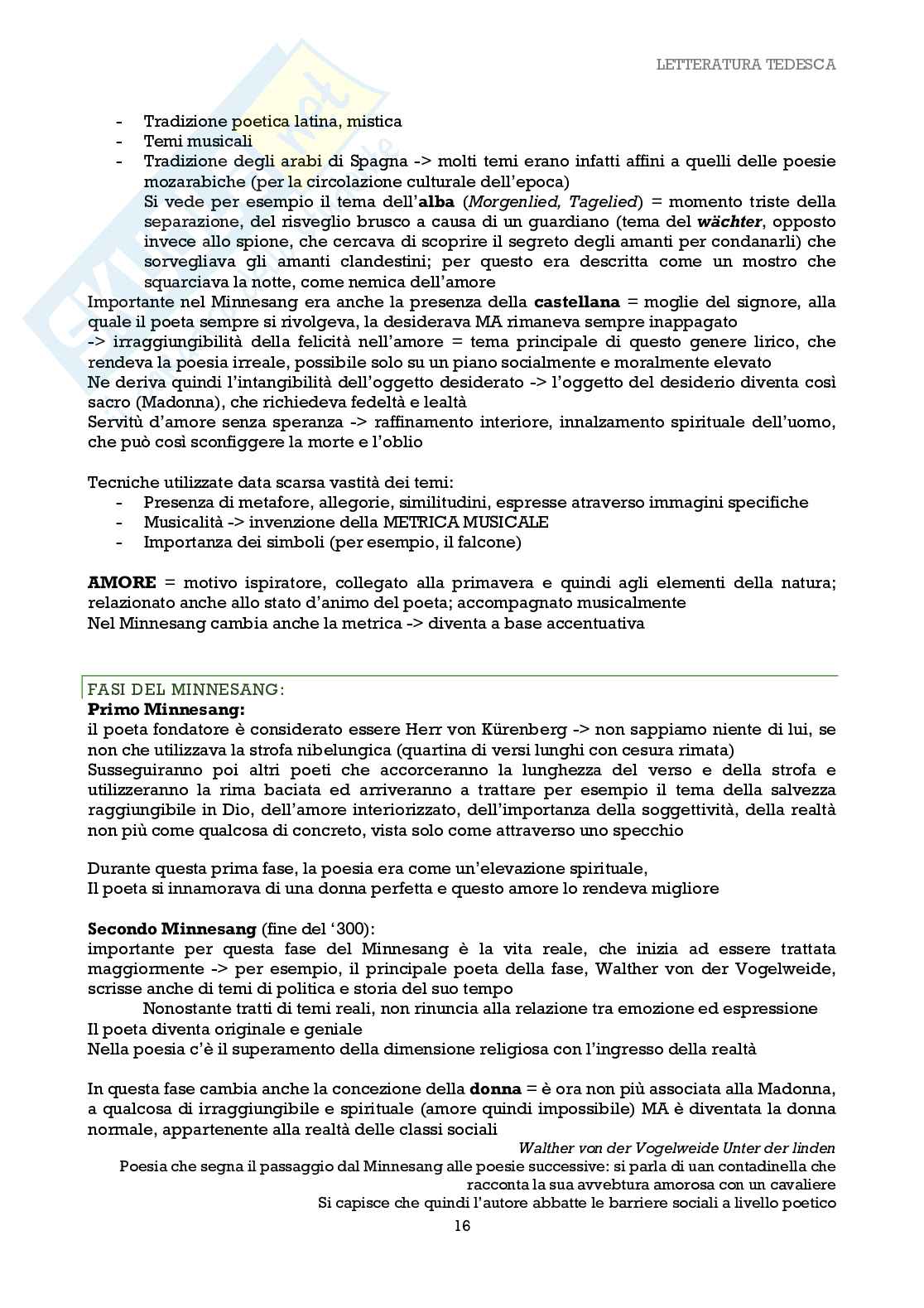 LETTERATURA TEDESCA

- Tradizione poetica latina, mistica
- Temi musicali
- Tradizione degli arabi di Spagna -> molti temi erano infatti affini a quelli delle poesie mozarabiche (per la circolazione culturale dell'epoca)
Si vede per esempio il tema dell'**alba** (*Morgenlied, Tagelied*) = momento triste della separazione, del risveglio brusco a causa di un guardiano (tema del ***wächter***, opposto invece allo spione, che cercava di scoprire il segreto degli amanti per condanarli) che sorvegliava gli amanti clandestini; per questo era descritta come un mostro che squarciava la notte, come nemica dell'amore

Importante nel Minnesang era anche la presenza della **castellana** = moglie del signore, alla quale il poeta sempre si rivolgeva, la desiderava MA rimaneva sempre inappagato
-> irraggiungibilità della felicità nell'amore = tema principale di questo genere lirico, che rendeva la poesia irreale, possibile solo su un piano socialmente e moralmente elevato
Ne deriva quindi l'intangibilità dell'oggetto desiderato -> l'oggetto del desiderio diventa così sacro (Madonna), che richiedeva fedeltà e lealtà
Servitù d'amore senza speranza -> raffinamento interiore, innalzamento spirituale dell'uomo, che può così sconfiggere la morte e l'oblio

Tecniche utilizzate data scarsa vastità dei temi:
- Presenza di metafore, allegorie, similitudini, espresse atraverso immagini specifiche
- Musicalità -> invenzione della METRICA MUSICALE
- Importanza dei simboli (per esempio, il falcone)

**AMORE** = motivo ispiratore, collegato alla primavera e quindi agli elementi della natura; relazionato anche allo stato d'animo del poeta; accompagnato musicalmente
Nel Minnesang cambia anche la metrica -> diventa a base accentuativa

FASI DEL MINNESANG:
**Primo Minnesang:**
il poeta fondatore è considerato essere Herr von Kürenberg -> non sappiamo niente di lui, se non che utilizzava la strofa nibelungica (quartina di versi lunghi con cesura rimata)
Susseguiranno poi altri poeti che accorceranno la lunghezza del verso e della strofa e utilizzeranno la rima baciata ed arriveranno a trattare per esempio il tema della salvezza raggiungibile in Dio, dell'amore interiorizzato, dell'importanza della soggettività, della realtà non più come qualcosa di concreto, vista solo come attraverso uno specchio

Durante questa prima fase, la poesia era come un'elevazione spirituale,
Il poeta si innamorava di una donna perfetta e questo amore lo rendeva migliore

**Secondo Minnesang** (fine del '300):
importante per questa fase del Minnesang è la vita reale, che inizia ad essere trattata maggiormente -> per esempio, il principale poeta della fase, Walther von der Vogelweide, scrisse anche di temi di politica e storia del suo tempo
Nonostante tratti di temi reali, non rinuncia alla relazione tra emozione ed espressione
Il poeta diventa originale e geniale
Nella poesia c'è il superamento della dimensione religiosa con l'ingresso della realtà

In questa fase cambia anche la concezione della **donna** = è ora non più associata alla Madonna, a qualcosa di irraggiungibile e spirituale (amore quindi impossibile) MA è diventata la donna normale, appartenente alla realtà delle classi sociali

*Walther von der Vogelweide Unter der linden*
Poesia che segna il passaggio dal Minnesang alle poesie successive: si parla di uan contadinella che racconta la sua avvebtura amorosa con un cavaliere
Si capisce che quindi l'autore abbatte le barriere sociali a livello poetico

16